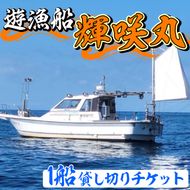 遊漁船 輝咲丸

1船貸し切りチケット